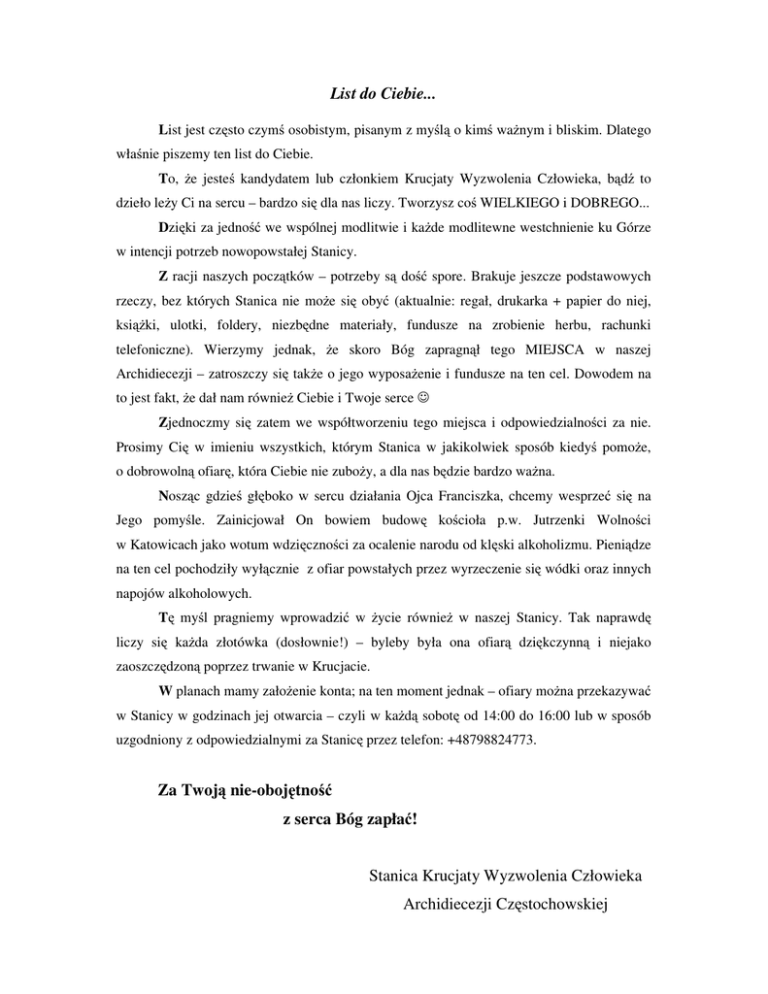 List do Ciebie...

List jest często czymś osobistym, pisanym z myślą o kimś ważnym i bliskim. Dlatego właśnie piszemy ten list do Ciebie.

To, że jesteś kandydatem lub członkiem Krucjaty Wyzwolenia Człowieka, bądź to dzieło leży Ci na sercu – bardzo się dla nas liczy. Tworzysz coś WIELKIEGO i DOBREGO...

Dzięki za jedność we wspólnej modlitwie i każde modlitewne westchnienie ku Górze w intencji potrzeb nowopowstałej Stanicy.

Z racji naszych początków – potrzeby są dość spore. Brakuje jeszcze podstawowych rzeczy, bez których Stanica nie może się obyć (aktualnie: regał, drukarka + papier do niej, książki, ulotki, foldery, niezbędne materiały, fundusze na zrobienie herbu, rachunki telefoniczne). Wierzymy jednak, że skoro Bóg zapragnął tego MIEJSCA w naszej Archidiecezji – zatroszczy się także o jego wyposażenie i fundusze na ten cel. Dowodem na to jest fakt, że dał nam również Ciebie i Twoje serce ☺

Zjednoczmy się zatem we współtworzeniu tego miejsca i odpowiedzialności za nie. Prosimy Cię w imieniu wszystkich, którym Stanica w jakikolwiek sposób kiedyś pomoże, o dobrowolną ofiarę, która Ciebie nie zuboży, a dla nas będzie bardzo ważna.

Nosząc gdzieś głęboko w sercu działania Ojca Franciszka, chcemy wesprzeć się na Jego pomyśle. Zainicjował On bowiem budowę kościoła p.w. Jutrzenki Wolności w Katowicach jako wotum wdzięczności za ocalenie narodu od klęski alkoholizmu. Pieniądze na ten cel pochodziły wyłącznie z ofiar powstałych przez wyrzeczenie się wódki oraz innych napojów alkoholowych.

Tę myśl pragniemy wprowadzić w życie również w naszej Stanicy. Tak naprawdę liczy się każda złotówka (dosłownie!) – byleby była ona ofiarą dziękczynną i niejako zaoszczędzoną poprzez trwanie w Krucjacie.

W planach mamy założenie konta; na ten moment jednak – ofiary można przekazywać w Stanicy w godzinach jej otwarcia – czyli w każdą sobotę od 14:00 do 16:00 lub w sposób uzgodniony z odpowiedzialnymi za Stanicę przez telefon: +48798824773.

Za Twoją nie-obojętność
z serca Bóg zapłać!

Stanica Krucjaty Wyzwolenia Człowieka
Archidiecezji Częstochowskiej